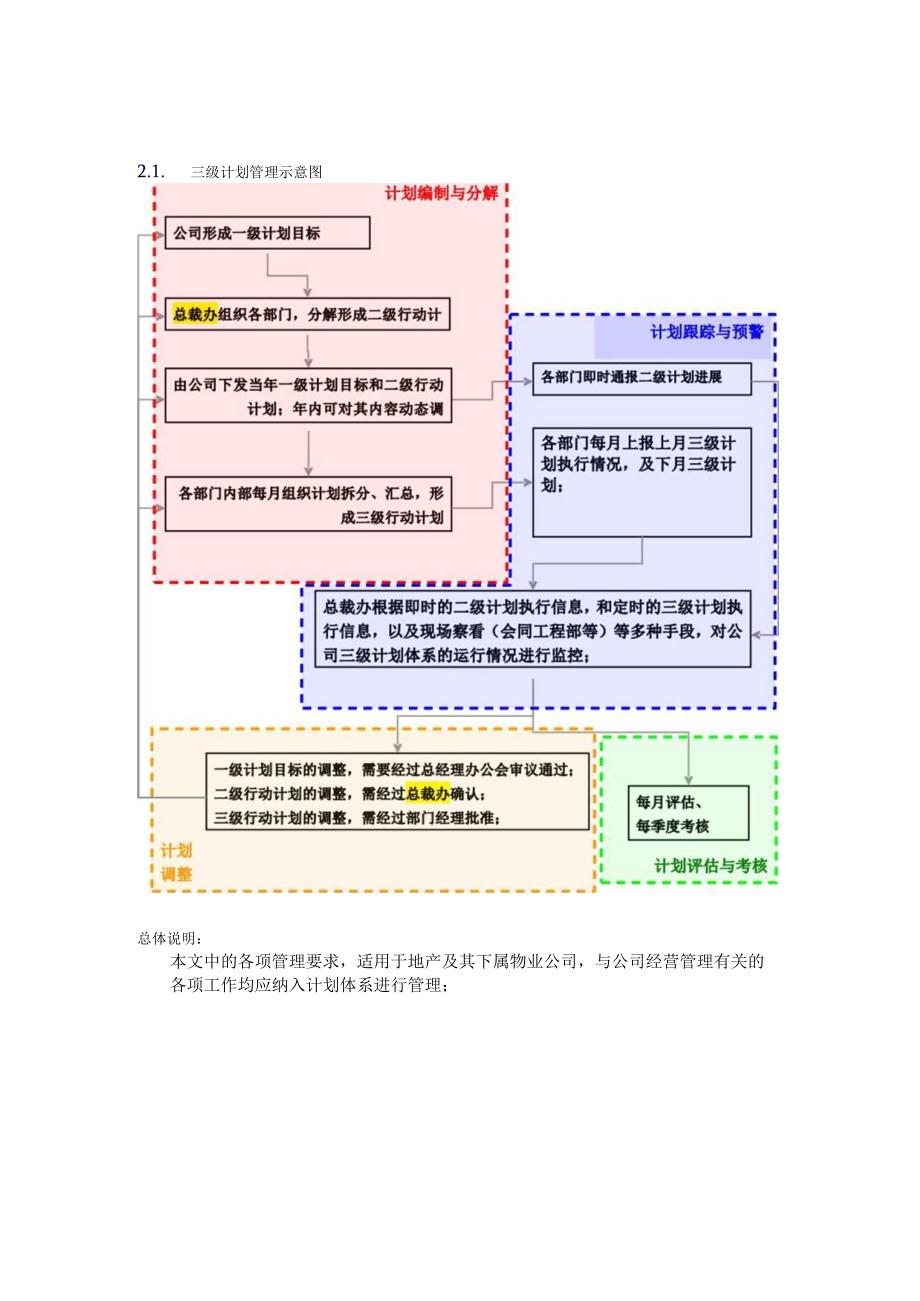 2.1. 三级计划管理示意图

计划编制与分解

公司形成一级计划目标

总裁办组织各部门，分解形成二级行动计

由公司下发当年一级计划目标和二级行动计划；年内可对其内容动态调

各部门内部每月组织计划拆分、汇总，形成三级行动计划

计划跟踪与预警

各部门即时通报二级计划进展

各部门每月上报上月三级计划执行情况，及下月三级计划；

总裁办根据即时的二级计划执行信息，和定时的三级计划执行信息，以及现场察看（会同工程部等）等多种手段，对公司三级计划体系的运行情况进行监控；

一级计划目标的调整，需要经过总经理办公会审议通过；
二级行动计划的调整，需经过总裁办确认；
三级行动计划的调整，需经过部门经理批准；

计划调整

每月评估、每季度考核

计划评估与考核

总体说明：

本文中的各项管理要求，适用于地产及其下属物业公司，与公司经营管理有关的各项工作均应纳入计划体系进行管理；